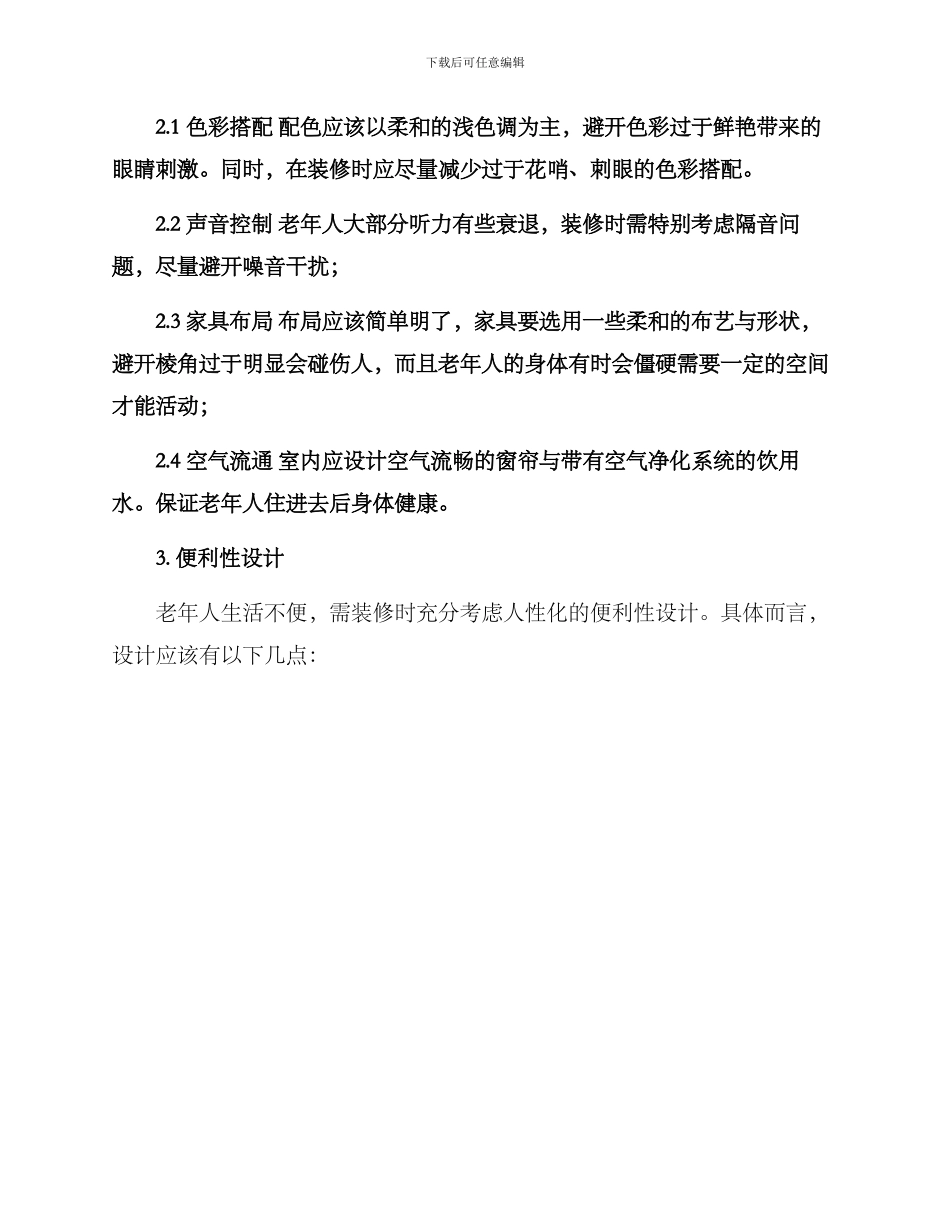 下载后可任意编辑

2.1 色彩搭配 配色应该以柔和的浅色调为主，避开色彩过于鲜艳带来的眼睛刺激。同时，在装修时应尽量减少过于花哨、刺眼的色彩搭配。

2.2 声音控制 老年人大部分听力有些衰退，装修时需特别考虑隔音问题，尽量避开噪音干扰；

2.3 家具布局 布局应该简单明了，家具要选用一些柔和的布艺与形状，避开棱角过于明显会碰伤人，而且老年人的身体有时会僵硬需要一定的空间才能活动；

2.4 空气流通 室内应设计空气流畅的窗帘与带有空气净化系统的饮用水。保证老年人住进去后身体健康。

3. 便利性设计

老年人生活不便，需装修时充分考虑人性化的便利性设计。具体而言，设计应该有以下几点: